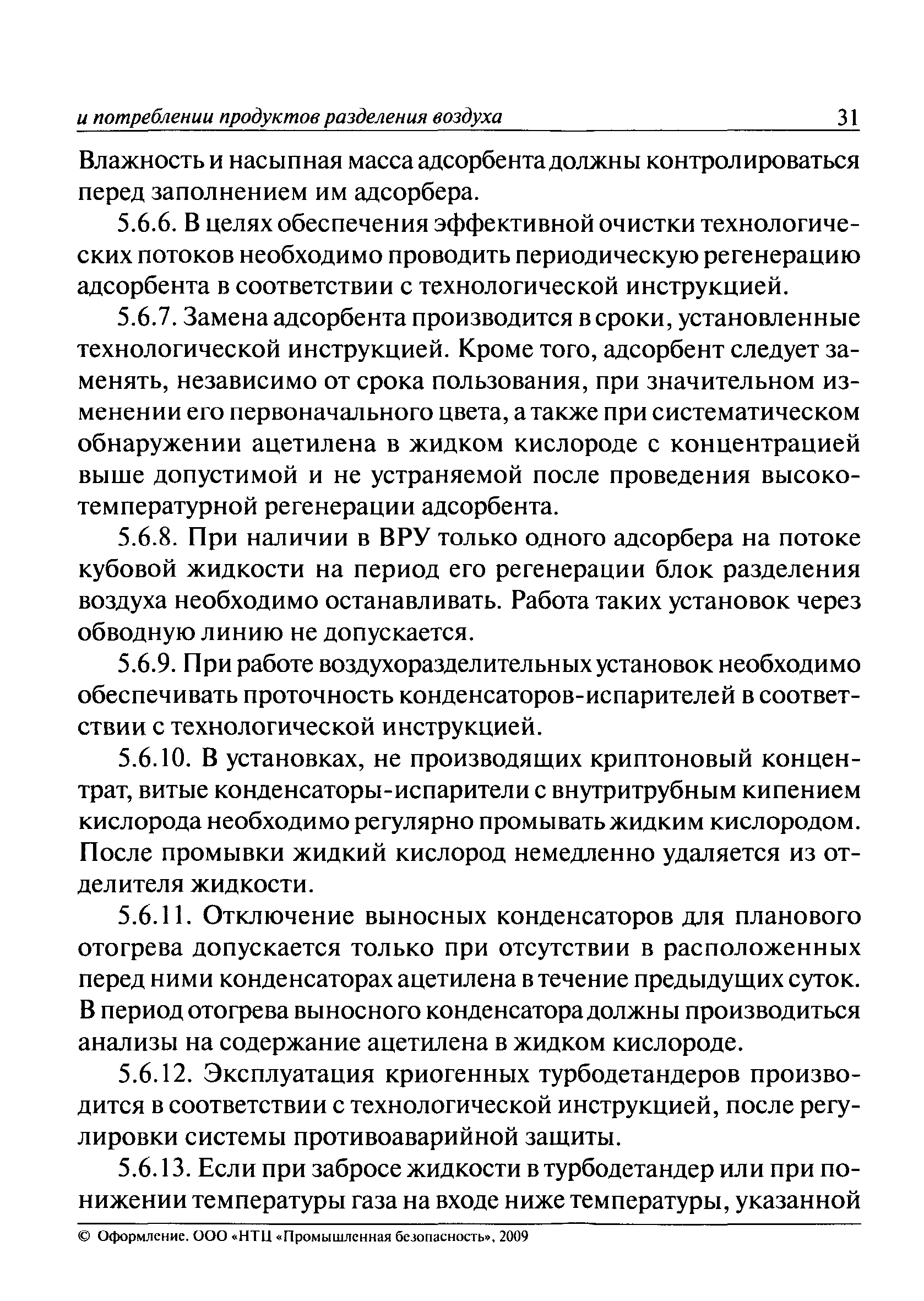 и потреблении продуктов разделения воздуха 31

Влажность и насыпная масса адсорбента должны контролироваться перед заполнением им адсорбера.

5.6.6. В целях обеспечения эффективной очистки технологических потоков необходимо проводить периодическую регенерацию адсорбента в соответствии с технологической инструкцией.

5.6.7. Замена адсорбента производится в сроки, установленные технологической инструкцией. Кроме того, адсорбент следует заменять, независимо от срока пользования, при значительном изменении его первоначального цвета, а также при систематическом обнаружении ацетилена в жидком кислороде с концентрацией выше допустимой и не устраняемой после проведения высокотемпературной регенерации адсорбента.

5.6.8. При наличии в ВРУ только одного адсорбера на потоке кубовой жидкости на период его регенерации блок разделения воздуха необходимо останавливать. Работа таких установок через обводную линию не допускается.

5.6.9. При работе воздухоразделительных установок необходимо обеспечивать проточность конденсаторов-испарителей в соответствии с технологической инструкцией.

5.6.10. В установках, не производящих криптоновый концентрат, витые конденсаторы-испарители с внутритрубным кипением кислорода необходимо регулярно промывать жидким кислородом. После промывки жидкий кислород немедленно удаляется из отделителя жидкости.

5.6.11. Отключение выносных конденсаторов для планового отогрева допускается только при отсутствии в расположенных перед ними конденсаторах ацетилена в течение предыдущих суток. В период отогрева выносного конденсатора должны производиться анализы на содержание ацетилена в жидком кислороде.

5.6.12. Эксплуатация криогенных турбодетандеров производится в соответствии с технологической инструкцией, после регулировки системы противоаварийной защиты.

5.6.13. Если при забросе жидкости в турбодетандер или при понижении температуры газа на входе ниже температуры, указанной

© Оформление. ООО «НТЦ «Промышленная безопасность», 2009